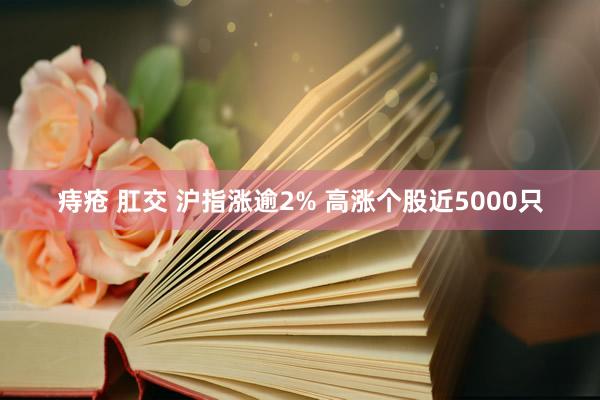 痔疮 肛交 沪指涨逾2% 高涨个股近5000只